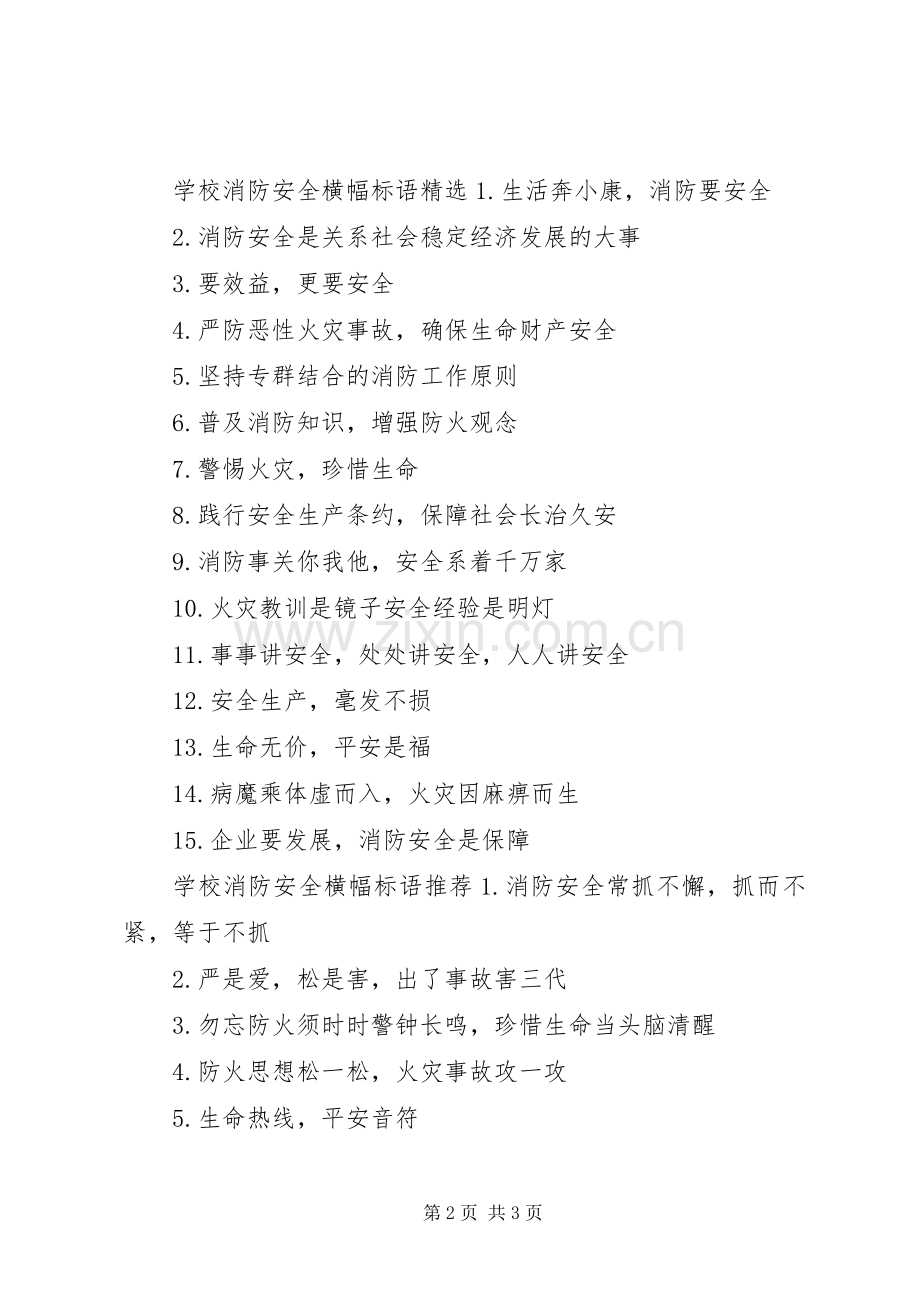 学校消防安全横幅标语精选 1.生活奔小康，消防要安全

2.消防安全是关系社会稳定经济发展的大事

3.要效益，更要安全

4.严防恶性火灾事故，确保生命财产安全

5.坚持专群结合的消防工作原则

6.普及消防知识，增强防火观念

7.警惕火灾，珍惜生命

8.践行安全生产条约，保障社会长治久安

9.消防事关你我他，安全系着千万家

10.火灾教训是镜子安全经验是明灯

11.事事讲安全，处处讲安全，人人讲安全

12.安全生产，毫发不损

13.生命无价，平安是福

14.病魔乘体虚而入，火灾因麻痹而生

15.企业要发展，消防安全是保障

学校消防安全横幅标语推荐 1.消防安全常抓不懈，抓而不紧，等于不抓

2.严是爱，松是害，出了事故害三代

3.勿忘防火须时时警钟长鸣，珍惜生命当头脑清醒

4.防火思想松一松，火灾事故攻一攻

5.生命热线，平安音符

www.zixin.com.cn

第 2 页 共 3 页